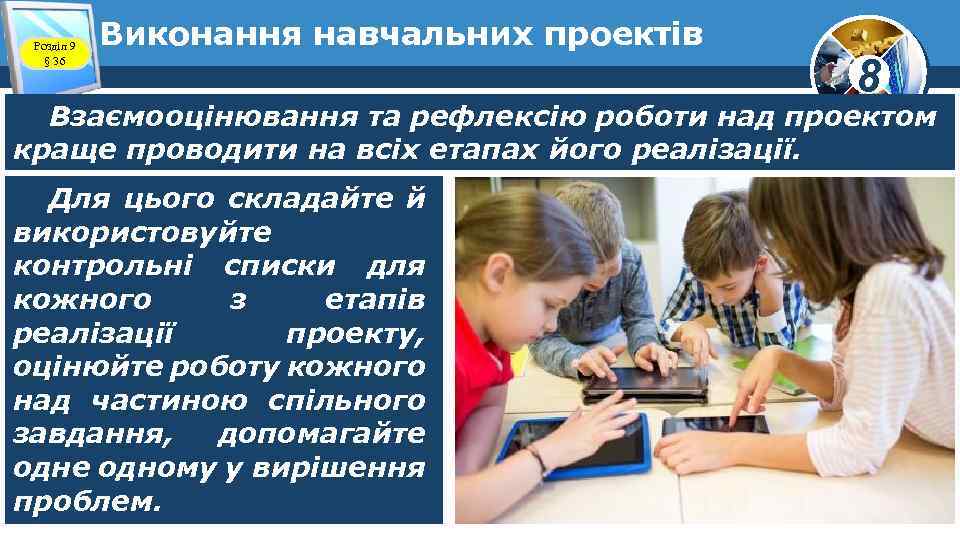 Розділ 9
§ 36

Виконання навчальних проектів

8

Взаємооцінювання та рефлексію роботи над проектом краще проводити на всіх етапах його реалізації.

Для цього складайте й використовуйте контрольні списки для кожного з етапів реалізації проекту, оцінюйте роботу кожного над частиною спільного завдання, допомагайте одне одному у вирішення проблем.